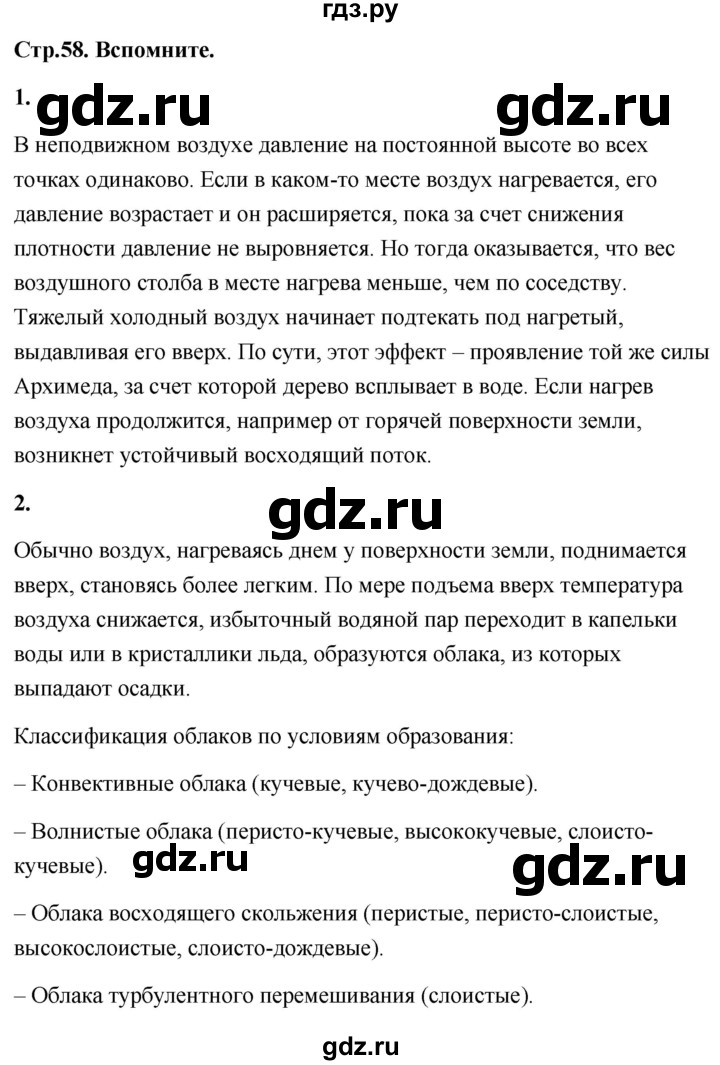 гдз.ру

Стр.58. Вспомните.

1. gdz.ru gdz.ru

В неподвижном воздухе давление на постоянной высоте во всех точках одинаково. Если в каком-то месте воздух нагревается, его давление возрастает и он расширяется, пока за счет снижения плотности давление не выровняется. Но тогда оказывается, что вес воздушного столба в месте нагрева меньше, чем по соседству. Тяжелый холодный воздух начинает подтекать под нагретый, выдавливая его вверх. По сути, этот эффект – проявление той же силы Архимеда, за счет которой дерево всплывает в воде. Если нагрев воздуха продолжится, например от горячей поверхности земли, возникнет устойчивый восходящий поток.

2. gdz.ru

Обычно воздух, нагреваясь днем у поверхности земли, поднимается вверх, становясь более легким. По мере подъема вверх температура воздуха снижается, избыточный водяной пар переходит в капельки воды или в кристаллики льда, образуются облака, из которых выпадают осадки.

Классификация облаков по условиям образования:

– Конвективные облака (кучевые, кучево-дождевые).

– Волнистые облака (перисто-кучевые, высококучевые, слоисто-кучевые). gdz.ru gdz.ru

– Облака восходящего скольжения (перистые, перисто-слоистые, высокослоистые, слоисто-дождевые).

– Облака турбулентного перемешивания (слоистые).

gdz.ru